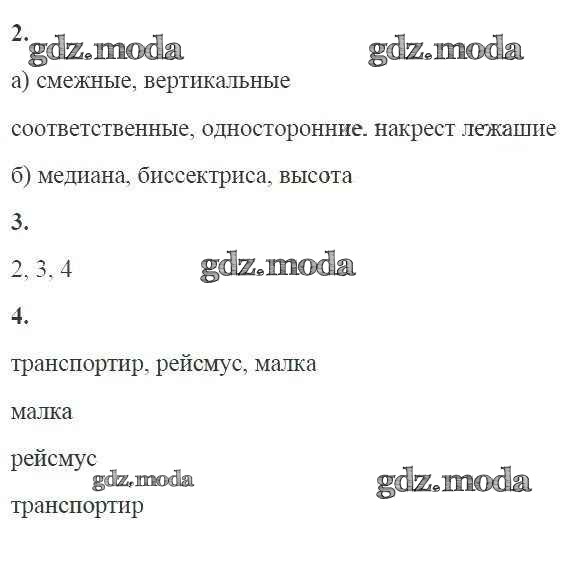 2.

а) смежные, вертикальные

соответственные, односторонние. накрест лежашие

б) медиана, биссектриса, высота

3.

2, 3, 4

4.

транспортир, рейсмус, малка

малка

рейсмус

транспортир

gdz.moda